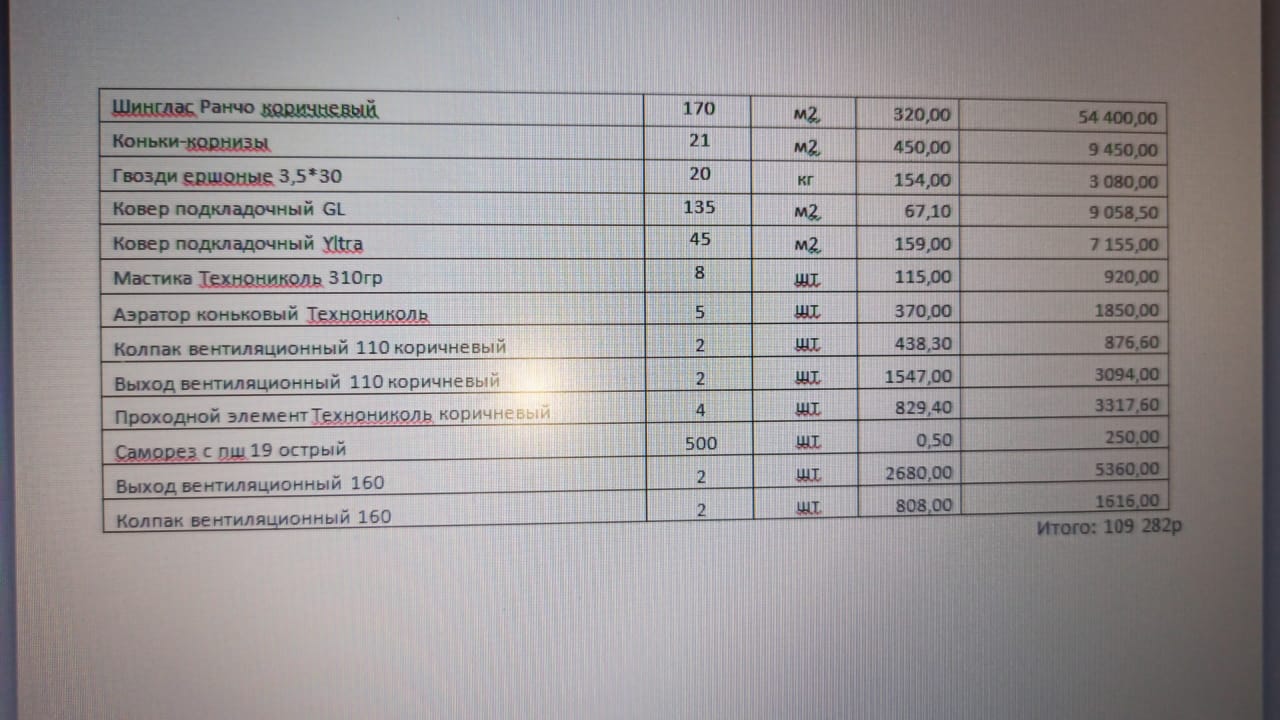 | Шинглас Ранчо коричневый | 170 | м2 | 320,00 | 54 400,00 |
|---|---|---|---|---|
| Коньки-корнизы | 21 | м2 | 450,00 | 9 450,00 |
| Гвозди ершоные 3,5*30 | 20 | кг | 154,00 | 3 080,00 |
| Ковер подкладочный GL | 135 | м2 | 67,10 | 9 058,50 |
| Ковер подкладочный Yltra | 45 | м2 | 159,00 | 7 155,00 |
| Мастика Технониколь 310гр | 8 | шт | 115,00 | 920,00 |
| Аэратор коньковый Технониколь | 5 | шт | 370,00 | 1850,00 |
| Колпак вентиляционный 110 коричневый | 2 | шт | 438,30 | 876,60 |
| Выход вентиляционный 110 коричневый | 2 | шт | 1547,00 | 3094,00 |
| Проходной элемент Технониколь коричневый | 4 | шт | 829,40 | 3317,60 |
| Саморез с пш 19 острый | 500 | шт | 0,50 | 250,00 |
| Выход вентиляционный 160 | 2 | шт | 2680,00 | 5360,00 |
| Колпак вентиляционный 160 | 2 | шт | 808,00 | 1616,00 |

Итого: 109 282р